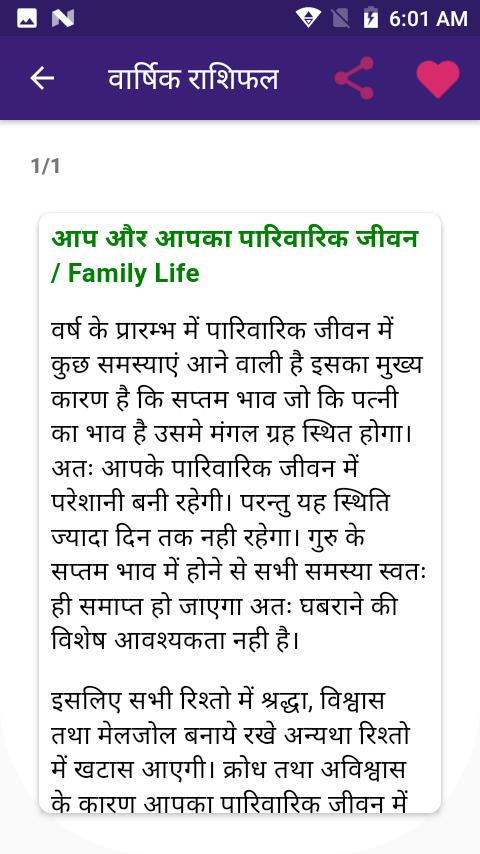 6:01 AM

वार्षिक राशिफल

1/1

आप और आपका पारिवारिक जीवन / Family Life

वर्ष के प्रारम्भ में पारिवारिक जीवन में कुछ समस्याएं आने वाली है इसका मुख्य कारण है कि सप्तम भाव जो कि पत्नी का भाव है उसमे मंगल ग्रह स्थित होगा। अतः आपके पारिवारिक जीवन में परेशानी बनी रहेगी। परन्तु यह स्थिति ज्यादा दिन तक नही रहेगा। गुरु के सप्तम भाव में होने से सभी समस्या स्वतः ही समाप्त हो जाएगा अतः घबराने की विशेष आवश्यकता नही है।

इसलिए सभी रिश्तो में श्रद्धा, विश्वास तथा मेलजोल बनाये रखे अन्यथा रिश्तो में खटास आएगी। क्रोध तथा अविश्वास के कारण आपका पारिवारिक जीवन में